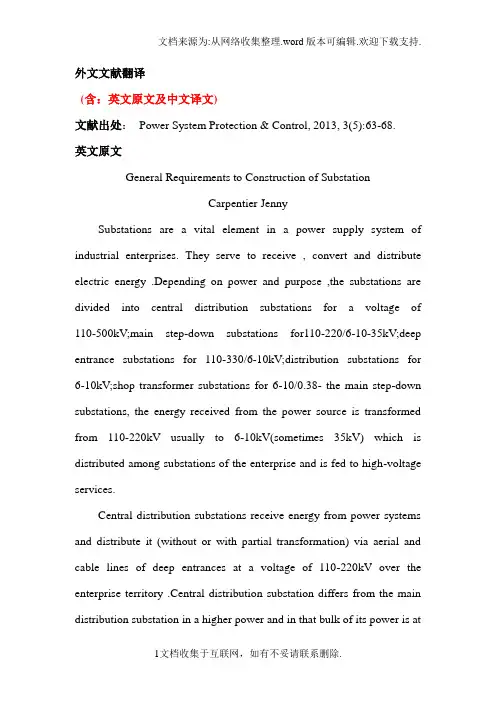 文档来源为:从网络收集整理.word 版本可编辑.欢迎下载支持.

外文文献翻译

（含：英文原文及中文译文）

文献出处： Power System Protection & Control, 2013, 3(5):63-68.

英文原文

General Requirements to Construction of Substation

Carpentier Jenny

Substations are a vital element in a power supply system of industrial enterprises. They serve to receive , convert and distribute electric energy .Depending on power and purpose ,the substations are divided into central distribution substations for a voltage of 110-500kV;main step-down substations for110-220/6-10-35kV;deep entrance substations for 110-330/6-10kV;distribution substations for 6-10kV;shop transformer substations for 6-10/0.38- the main step-down substations, the energy received from the power source is transformed from 110-220kV usually to 6-10kV(sometimes 35kV) which is distributed among substations of the enterprise and is fed to high-voltage services.

Central distribution substations receive energy from power systems and distribute it (without or with partial transformation) via aerial and cable lines of deep entrances at a voltage of 110-220kV over the enterprise territory .Central distribution substation differs from the main distribution substation in a higher power and in that bulk of its power is at

1文档收集于互联网，如有不妥请联系删除.